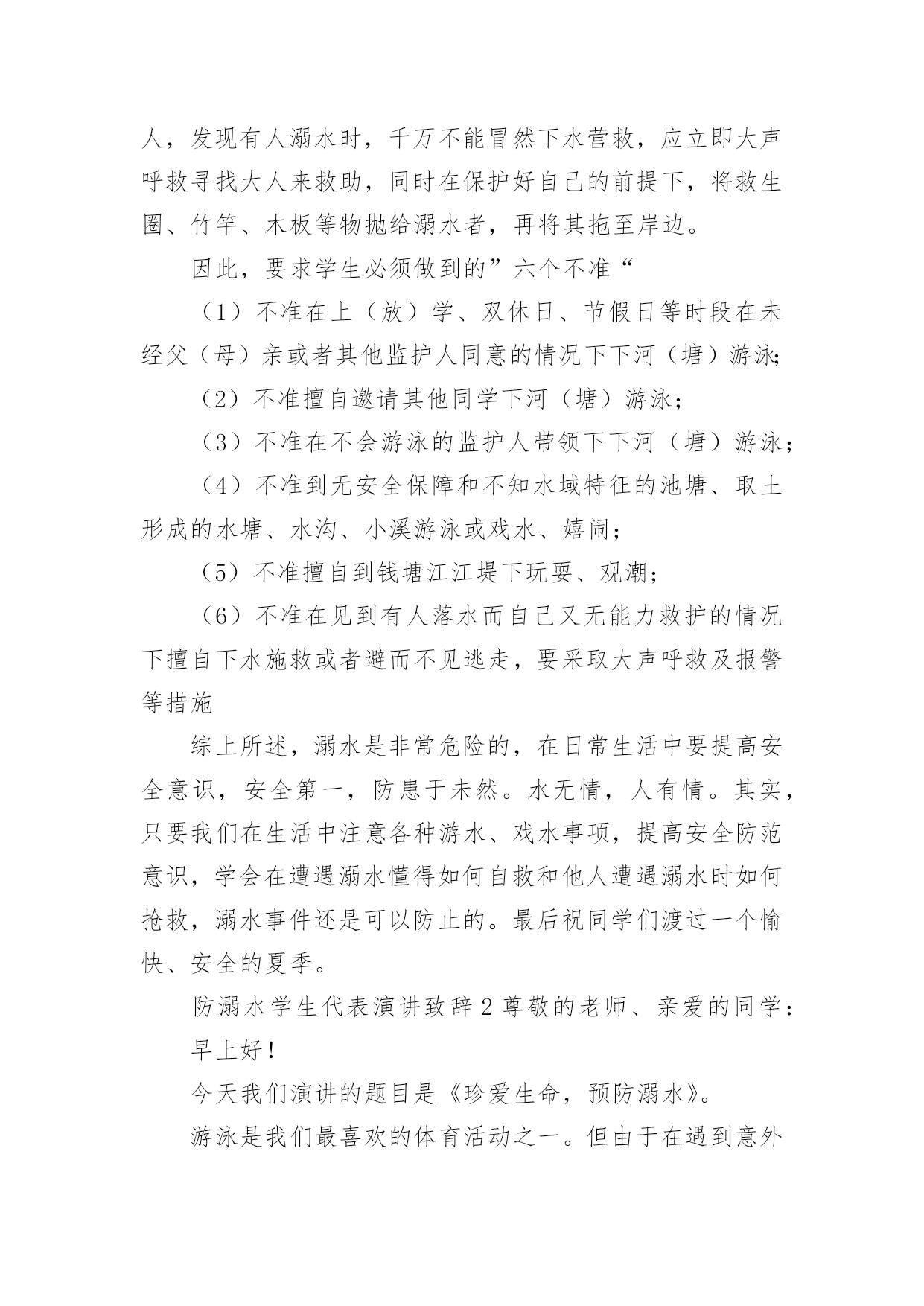 人，发现有人溺水时，千万不能冒然下水营救，应立即大声呼救寻找大人来救助，同时在保护好自己的前提下，将救生圈、竹竿、木板等物抛给溺水者，再将其拖至岸边。

因此，要求学生必须做到的”六个不准“

（1）不准在上（放）学、双休日、节假日等时段在未经父（母）亲或者其他监护人同意的情况下下河（塘）游泳;

（2）不准擅自邀请其他同学下河（塘）游泳；

（3）不准在不会游泳的监护人带领下下河（塘）游泳；

（4）不准到无安全保障和不知水域特征的池塘、取土形成的水塘、水沟、小溪游泳或戏水、嬉闹；

（5）不准擅自到钱塘江江堤下玩耍、观潮；

（6）不准在见到有人落水而自己又无能力救护的情况下擅自下水施救或者避而不见逃走，要采取大声呼救及报警等措施

综上所述，溺水是非常危险的，在日常生活中要提高安全意识，安全第一，防患于未然。水无情，人有情。其实，只要我们在生活中注意各种游水、戏水事项，提高安全防范意识，学会在遭遇溺水懂得如何自救和他人遭遇溺水时如何抢救，溺水事件还是可以防止的。最后祝同学们渡过一个愉快、安全的夏季。

防溺水学生代表演讲致辞2尊敬的老师、亲爱的同学：

早上好！

今天我们演讲的题目是《珍爱生命，预防溺水》。

游泳是我们最喜欢的体育活动之一。但由于在遇到意外